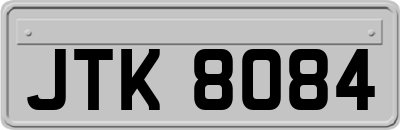 JTK 8084